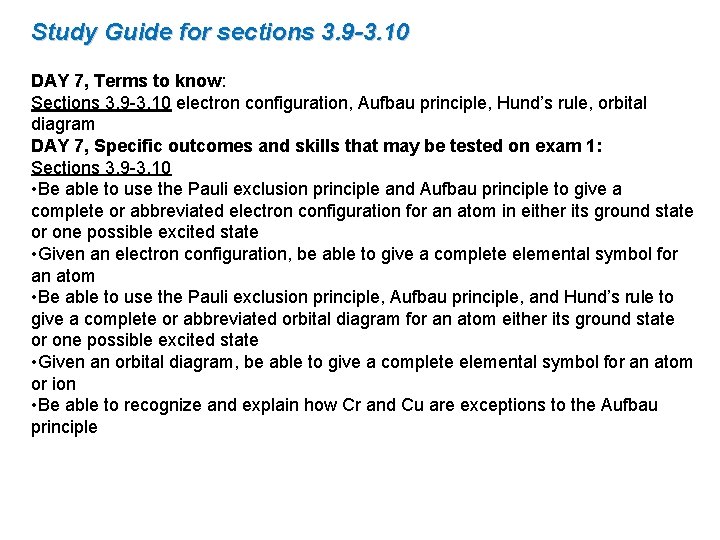 Study Guide for sections 3.9-3.10

DAY 7, Terms to know:
Sections 3.9-3.10 electron configuration, Aufbau principle, Hund's rule, orbital diagram
DAY 7, Specific outcomes and skills that may be tested on exam 1:
Sections 3.9-3.10
•Be able to use the Pauli exclusion principle and Aufbau principle to give a complete or abbreviated electron configuration for an atom in either its ground state or one possible excited state
•Given an electron configuration, be able to give a complete elemental symbol for an atom
•Be able to use the Pauli exclusion principle, Aufbau principle, and Hund's rule to give a complete or abbreviated orbital diagram for an atom either its ground state or one possible excited state
•Given an orbital diagram, be able to give a complete elemental symbol for an atom or ion
•Be able to recognize and explain how Cr and Cu are exceptions to the Aufbau principle